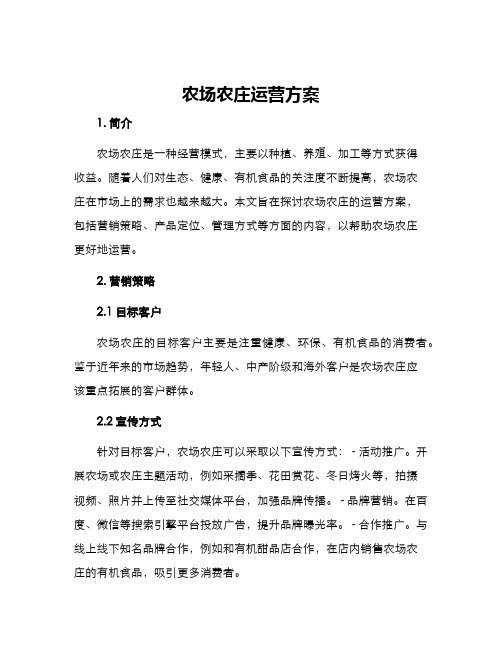 农场农庄运营方案

1. 简介

农场农庄是一种经营模式，主要以种植、养殖、加工等方式获得收益。随着人们对生态、健康、有机食品的关注度不断提高，农场农庄在市场上的需求也越来越大。本文旨在探讨农场农庄的运营方案，包括营销策略、产品定位、管理方式等方面的内容，以帮助农场农庄更好地运营。

2. 营销策略

2.1 目标客户

农场农庄的目标客户主要是注重健康、环保、有机食品的消费者。鉴于近年来的市场趋势，年轻人、中产阶级和海外客户是农场农庄应该重点拓展的客户群体。

2.2 宣传方式

针对目标客户，农场农庄可以采取以下宣传方式： - 活动推广。开展农场或农庄主题活动，例如采摘季、花田赏花、冬日烤火等，拍摄视频、照片并上传至社交媒体平台，加强品牌传播。 - 品牌营销。在百度、微信等搜索引擎平台投放广告，提升品牌曝光率。 - 合作推广。与线上线下知名品牌合作，例如和有机甜品店合作，在店内销售农场农庄的有机食品，吸引更多消费者。